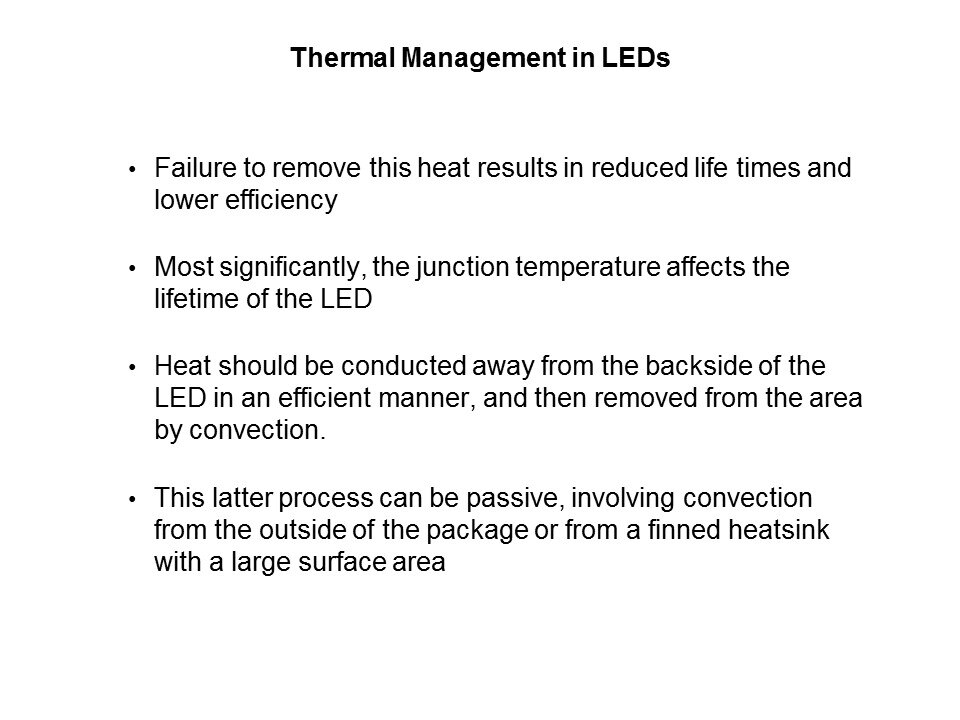 Thermal Management in LEDs

• Failure to remove this heat results in reduced life times and lower efficiency

• Most significantly, the junction temperature affects the lifetime of the LED

• Heat should be conducted away from the backside of the LED in an efficient manner, and then removed from the area by convection.

• This latter process can be passive, involving convection from the outside of the package or from a finned heatsink with a large surface area